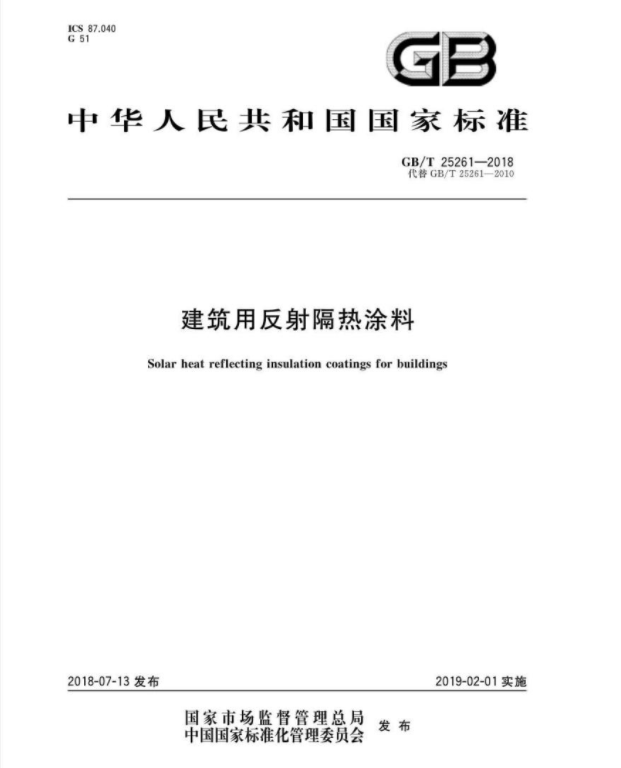 ICS 87.040
G 51

GB

中华人民共和国国家标准

GB/T 25261—2018
代替 GB/T 25261—2010

建筑用反射隔热涂料

Solar heat reflecting insulation coatings for buildings

2018-07-13 发布

2019-02-01 实施

国家市场监督管理总局
中国国家标准化管理委员会 发布